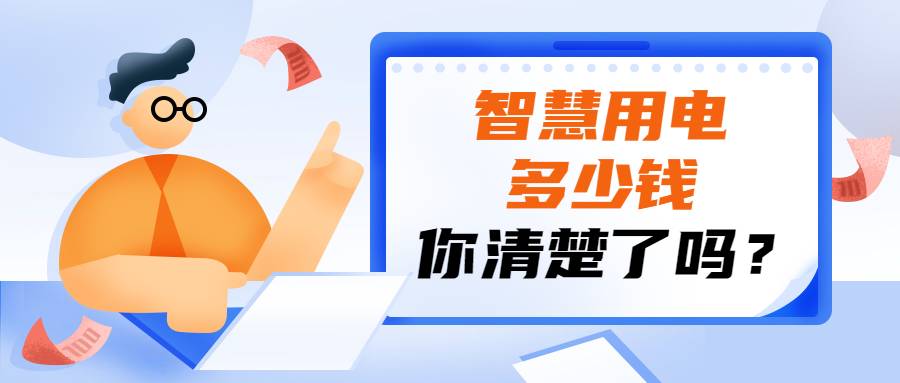 智慧用电
多少钱
你清楚了吗？